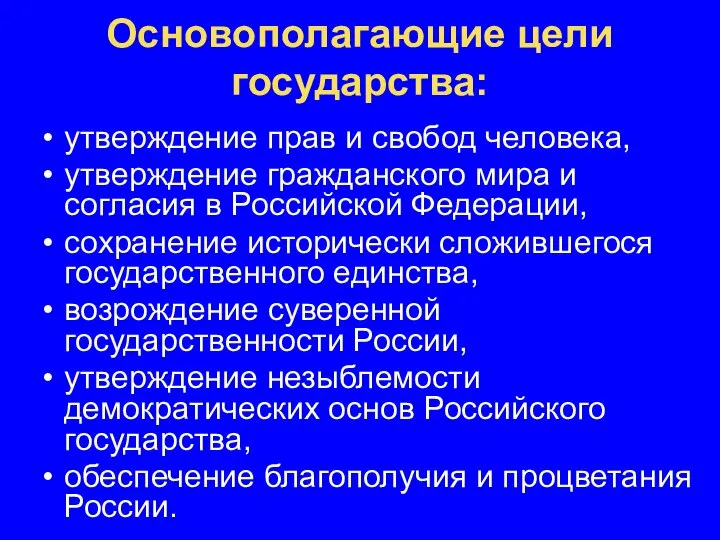 Основополагающие цели государства:

• утверждение прав и свобод человека,
• утверждение гражданского мира и согласия в Российской Федерации,
• сохранение исторически сложившегося государственного единства,
• возрождение суверенной государственности России,
• утверждение незыблемости демократических основ Российского государства,
• обеспечение благополучия и процветания России.